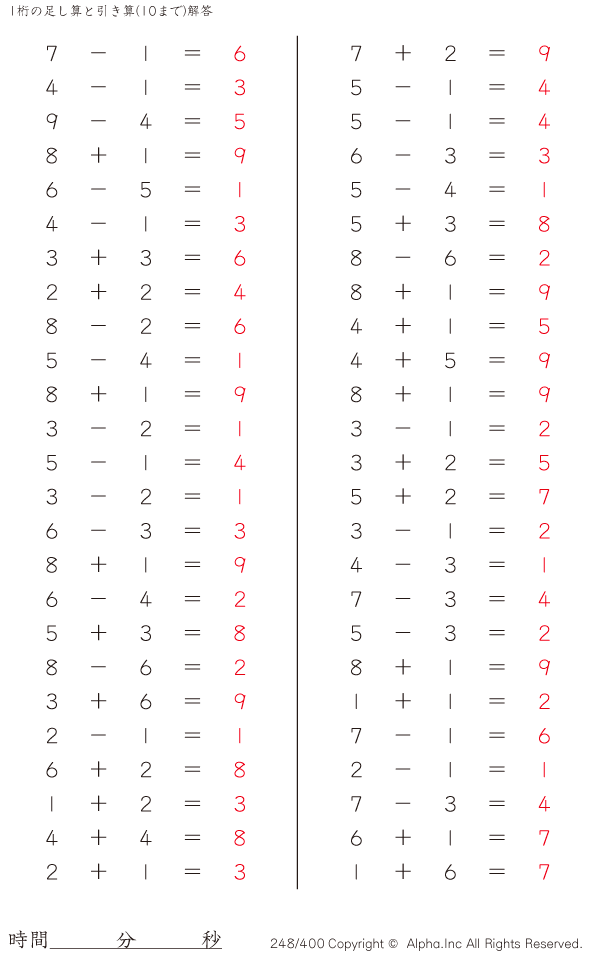 1桁の足し算と引き算(10まで)解答

$7 - 1 = 6$
$4 - 1 = 3$
$9 - 4 = 5$
$8 + 1 = 9$
$6 - 5 = 1$
$4 - 1 = 3$
$3 + 3 = 6$
$2 + 2 = 4$
$8 - 2 = 6$
$5 - 4 = 1$
$8 + 1 = 9$
$3 - 2 = 1$
$5 - 1 = 4$
$3 - 2 = 1$
$6 - 3 = 3$
$8 + 1 = 9$
$6 - 4 = 2$
$5 + 3 = 8$
$8 - 6 = 2$
$3 + 6 = 9$
$2 - 1 = 1$
$6 + 2 = 8$
$1 + 2 = 3$
$4 + 4 = 8$
$2 + 1 = 3$

$7 + 2 = 9$
$5 - 1 = 4$
$5 - 1 = 4$
$6 - 3 = 3$
$5 - 4 = 1$
$5 + 3 = 8$
$8 - 6 = 2$
$8 + 1 = 9$
$4 + 1 = 5$
$4 + 5 = 9$
$8 + 1 = 9$
$3 - 1 = 2$
$3 + 2 = 5$
$5 + 2 = 7$
$3 - 1 = 2$
$4 - 3 = 1$
$7 - 3 = 4$
$5 - 3 = 2$
$8 + 1 = 9$
$1 + 1 = 2$
$7 - 1 = 6$
$2 - 1 = 1$
$7 - 3 = 4$
$6 + 1 = 7$
$1 + 6 = 7$

時間 分 秒

248/400 Copyright © Alpha.Inc All Rights Reserved.